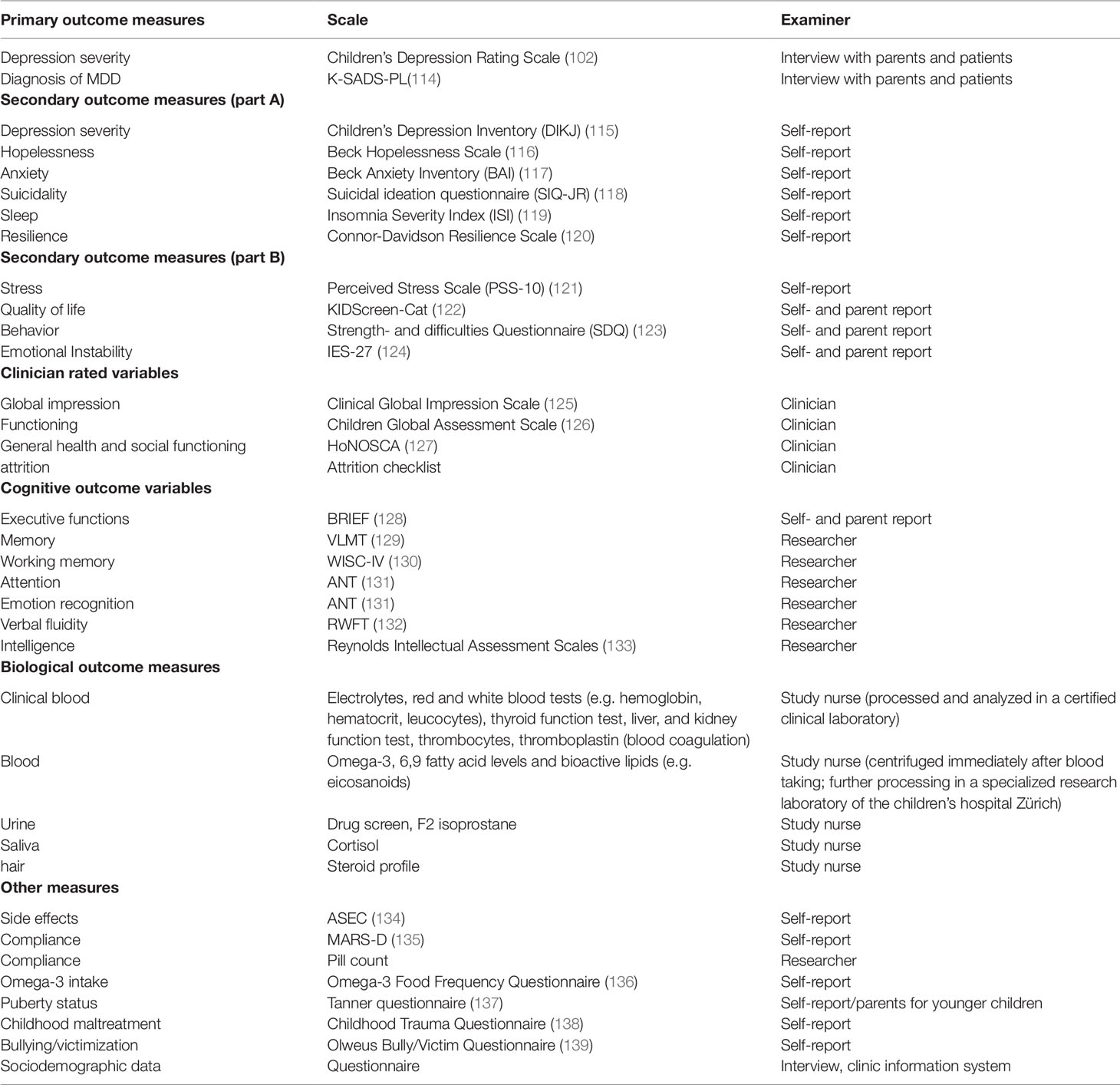 | Primary outcome measures | Scale | Examiner |
|---|---|---|
| Depression severity | Children's Depression Rating Scale (102) | Interview with parents and patients |
| Diagnosis of MDD | K-SADS-PL(114) | Interview with parents and patients |
| **Secondary outcome measures (part A)** | | |
| Depression severity | Children's Depression Inventory (DIKJ) (115) | Self-report |
| Hopelessness | Beck Hopelessness Scale (116) | Self-report |
| Anxiety | Beck Anxiety Inventory (BAI) (117) | Self-report |
| Suicidality | Suicidal ideation questionnaire (SIQ-JR) (118) | Self-report |
| Sleep | Insomnia Severity Index (ISI) (119) | Self-report |
| Resilience | Connor-Davidson Resilience Scale (120) | Self-report |
| **Secondary outcome measures (part B)** | | |
| Stress | Perceived Stress Scale (PSS-10) (121) | Self-report |
| Quality of life | KIDScreen-Cat (122) | Self- and parent report |
| Behavior | Strength- and difficulties Questionnaire (SDQ) (123) | Self- and parent report |
| Emotional Instability | IES-27 (124) | Self- and parent report |
| **Clinician rated variables** | | |
| Global impression | Clinical Global Impression Scale (125) | Clinician |
| Functioning | Children Global Assessment Scale (126) | Clinician |
| General health and social functioning | HoNOSCA (127) | Clinician |
| attrition | Attrition checklist | Clinician |
| **Cognitive outcome variables** | | |
| Executive functions | BRIEF (128) | Self- and parent report |
| Memory | VLMT (129) | Researcher |
| Working memory | WISC-IV (130) | Researcher |
| Attention | ANT (131) | Researcher |
| Emotion recognition | ANT (131) | Researcher |
| Verbal fluidity | RWFT (132) | Researcher |
| Intelligence | Reynolds Intellectual Assessment Scales (133) | Researcher |
| **Biological outcome measures** | | |
| Clinical blood | Electrolytes, red and white blood tests (e.g. hemoglobin, hematocrit, leucocytes), thyroid function test, liver, and kidney function test, thrombocytes, thromboplastin (blood coagulation) | Study nurse (processed and analyzed in a certified clinical laboratory) |
| Blood | Omega-3, 6,9 fatty acid levels and bioactive lipids (e.g. eicosanoids) | Study nurse (centrifuged immediately after blood taking; further processing in a specialized research laboratory of the children's hospital Zürich) |
| Urine | Drug screen, F2 isoprostane | Study nurse |
| Saliva | Cortisol | Study nurse |
| hair | Steroid profile | Study nurse |
| **Other measures** | | |
| Side effects | ASEC (134) | Self-report |
| Compliance | MARS-D (135) | Self-report |
| Compliance | Pill count | Researcher |
| Omega-3 intake | Omega-3 Food Frequency Questionnaire (136) | Self-report |
| Puberty status | Tanner questionnaire (137) | Self-report/parents for younger children |
| Childhood maltreatment | Childhood Trauma Questionnaire (138) | Self-report |
| Bullying/victimization | Olweus Bully/Victim Questionnaire (139) | Self-report |
| Sociodemographic data | Questionnaire | Interview, clinic information system |